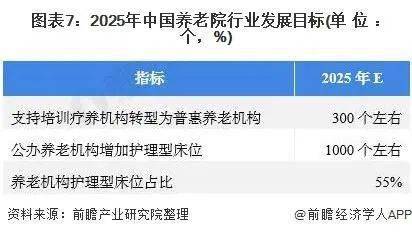 图表7：2025年中国养老院行业发展目标(单 位 ：个，%)

| 指标 | 2025 年 E |
|---|---|
| 支持培训疗养机构转型为普惠养老机构 | 300 个左右 |
| 公办养老机构增加护理型床位 | 1000 个左右 |
| 养老机构护理型床位占比 | 55% |

资料来源：前瞻产业研究院整理 @前瞻经济学人APP